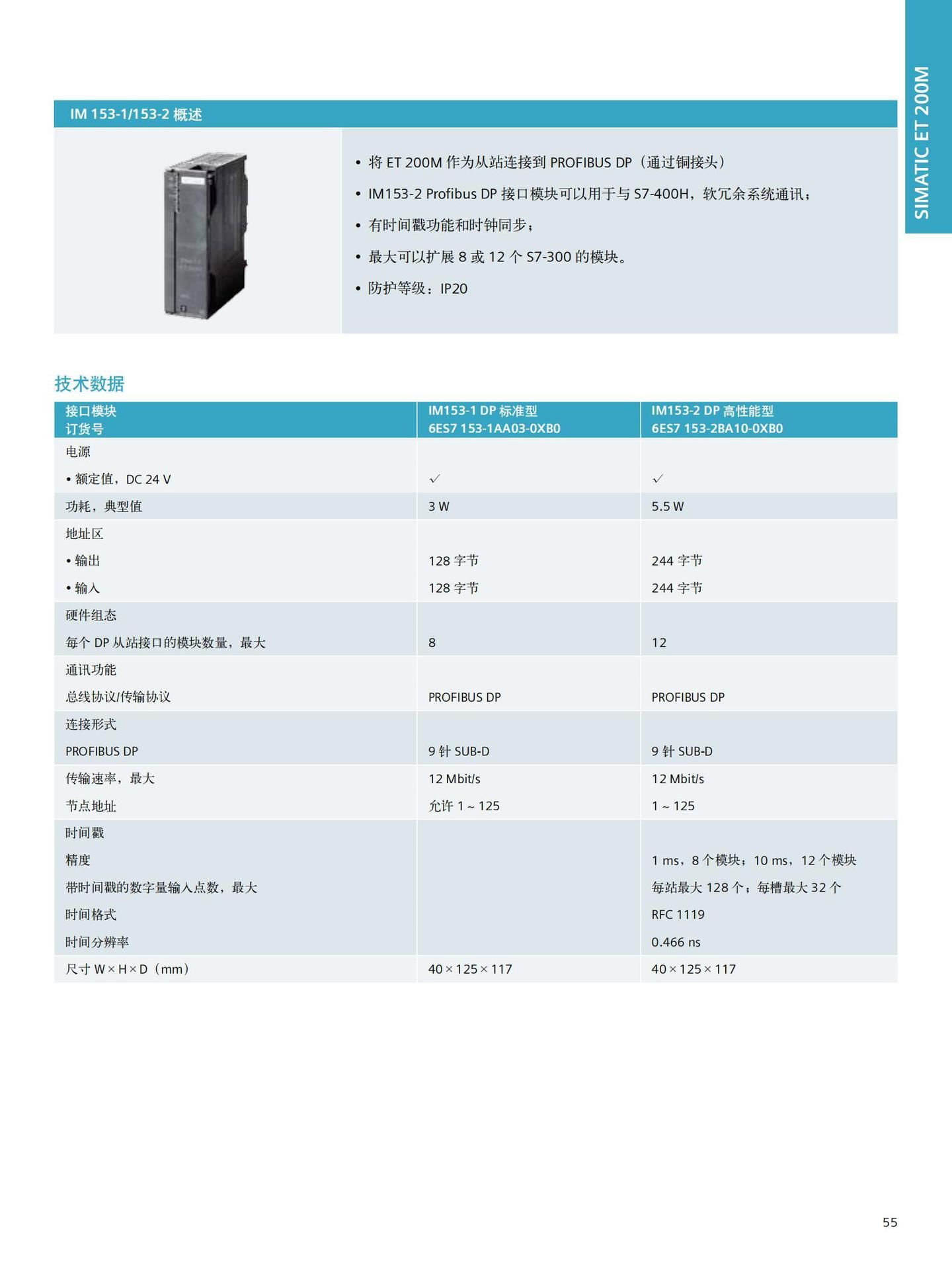 SIMATIC ET 200M

IM 153-1/153-2 概述

• 将ET 200M作为从站连接到PROFIBUS DP（通过铜接头）
• IM153-2 Profibus DP接口模块可以用于与S7-400H，软冗余系统通讯；
• 有时间戳功能和时钟同步；
• 最大可以扩展8或12个S7-300的模块。
• 防护等级：IP20

技术数据

| 接口模块 订货号 | IM153-1 DP标准型 6ES7 153-1AA03-0XB0 | IM153-2 DP高性能型 6ES7 153-2BA10-0XB0 |
|---|---|---|
| 电源 | | |
| • 额定值，DC 24 V | ✓ | ✓ |
| 功耗，典型值 | 3 W | 5.5 W |
| 地址区 | | |
| • 输出 | 128字节 | 244字节 |
| • 输入 | 128字节 | 244字节 |
| 硬件组态 | | |
| 每个DP从站接口的模块数量，最大 | 8 | 12 |
| 通讯功能 | | |
| 总线协议/传输协议 | PROFIBUS DP | PROFIBUS DP |
| 连接形式 | | |
| PROFIBUS DP | 9针SUB-D | 9针SUB-D |
| 传输速率，最大 | 12 Mbit/s | 12 Mbit/s |
| 节点地址 | 允许1 ~ 125 | 1 ~ 125 |
| 时间戳 | | |
| 精度 | | 1 ms，8个模块；10 ms，12个模块 |
| 带时间戳的数字量输入点数，最大 | | 每站最大128个；每槽最大32个 |
| 时间格式 | | RFC 1119 |
| 时间分辨率 | | 0.466 ns |
| 尺寸W×H×D（mm） | 40×125×117 | 40×125×117 |

55